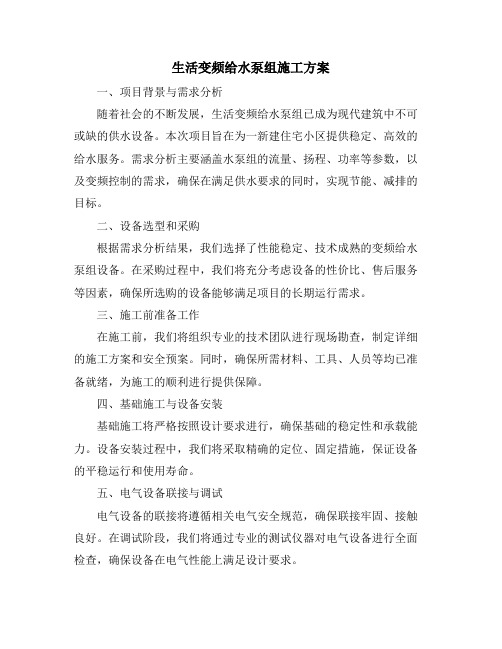 生活变频给水泵组施工方案

一、项目背景与需求分析

随着社会的不断发展，生活变频给水泵组已成为现代建筑中不可或缺的供水设备。本次项目旨在为一新建住宅小区提供稳定、高效的给水服务。需求分析主要涵盖水泵组的流量、扬程、功率等参数，以及变频控制的需求，确保在满足供水要求的同时，实现节能、减排的目标。

二、设备选型和采购

根据需求分析结果，我们选择了性能稳定、技术成熟的变频给水泵组设备。在采购过程中，我们将充分考虑设备的性价比、售后服务等因素，确保所选购的设备能够满足项目的长期运行需求。

三、施工前准备工作

在施工前，我们将组织专业的技术团队进行现场勘查，制定详细的施工方案和安全预案。同时，确保所需材料、工具、人员等均已准备就绪，为施工的顺利进行提供保障。

四、基础施工与设备安装

基础施工将严格按照设计要求进行，确保基础的稳定性和承载能力。设备安装过程中，我们将采取精确的定位、固定措施，保证设备的平稳运行和使用寿命。

五、电气设备联接与调试

电气设备的联接将遵循相关电气安全规范，确保联接牢固、接触良好。在调试阶段，我们将通过专业的测试仪器对电气设备进行全面检查，确保设备在电气性能上满足设计要求。